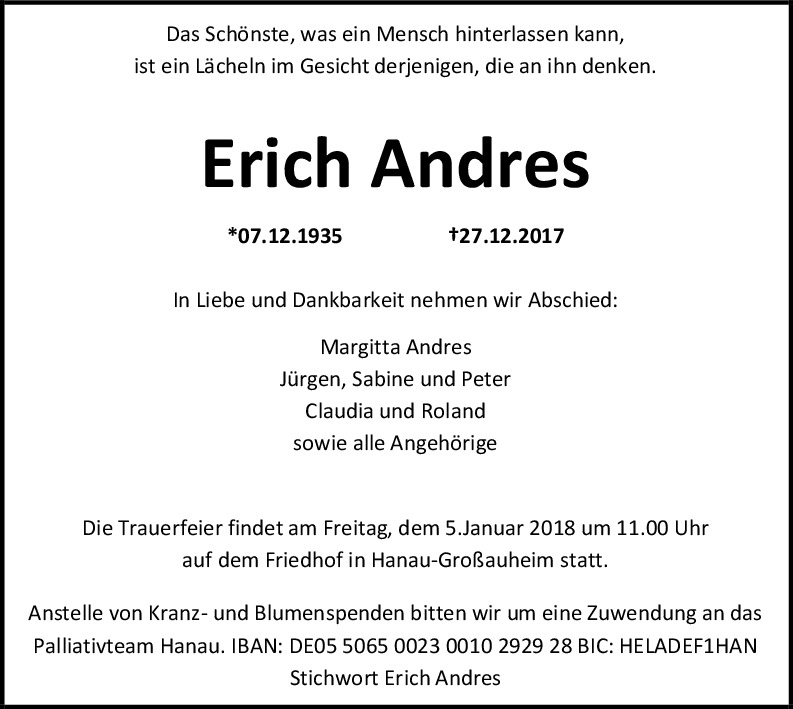 Das Schönste, was ein Mensch hinterlassen kann,
ist ein Lächeln im Gesicht derjenigen, die an ihn denken.

Erich Andres

*07.12.1935 †27.12.2017

In Liebe und Dankbarkeit nehmen wir Abschied:

Margitta Andres
Jürgen, Sabine und Peter
Claudia und Roland
sowie alle Angehörige

Die Trauerfeier findet am Freitag, dem 5.Januar 2018 um 11.00 Uhr auf dem Friedhof in Hanau-Großauheim statt.

Anstelle von Kranz- und Blumenspenden bitten wir um eine Zuwendung an das Palliativteam Hanau. IBAN: DE05 5065 0023 0010 2929 28 BIC: HELADEF1HAN Stichwort Erich Andres